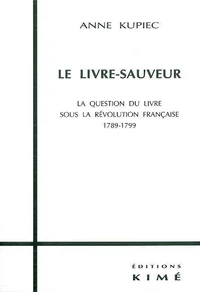 ANNE KUPIEC

LE LIVRE-SAUVEUR

LA QUESTION DU LIVRE
SOUS LA RÉVOLUTION FRANÇAISE
1789-1799

ÉDITIONS
KIMÉ